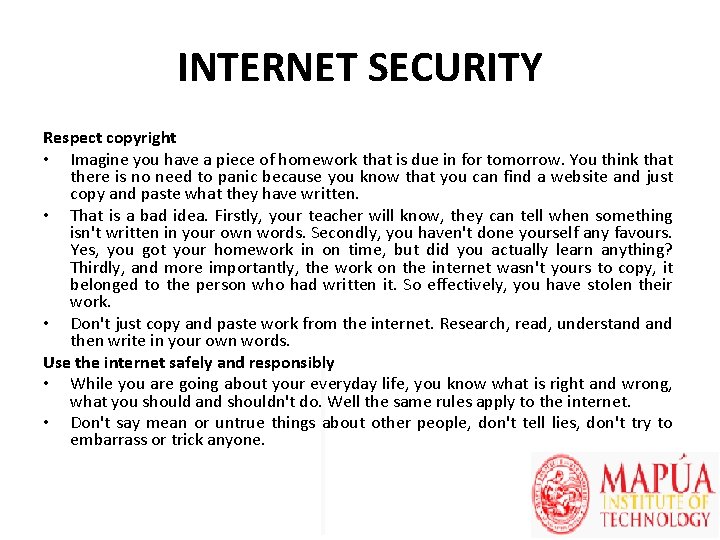 INTERNET SECURITY

Respect copyright

• Imagine you have a piece of homework that is due in for tomorrow. You think that there is no need to panic because you know that you can find a website and just copy and paste what they have written.

• That is a bad idea. Firstly, your teacher will know, they can tell when something isn't written in your own words. Secondly, you haven't done yourself any favours. Yes, you got your homework in on time, but did you actually learn anything? Thirdly, and more importantly, the work on the internet wasn't yours to copy, it belonged to the person who had written it. So effectively, you have stolen their work.

• Don't just copy and paste work from the internet. Research, read, understand and then write in your own words.

Use the internet safely and responsibly

• While you are going about your everyday life, you know what is right and wrong, what you should and shouldn't do. Well the same rules apply to the internet.

• Don't say mean or untrue things about other people, don't tell lies, don't try to embarrass or trick anyone.

MAPÚA
INSTITUTE OF
TECHNOLOGY